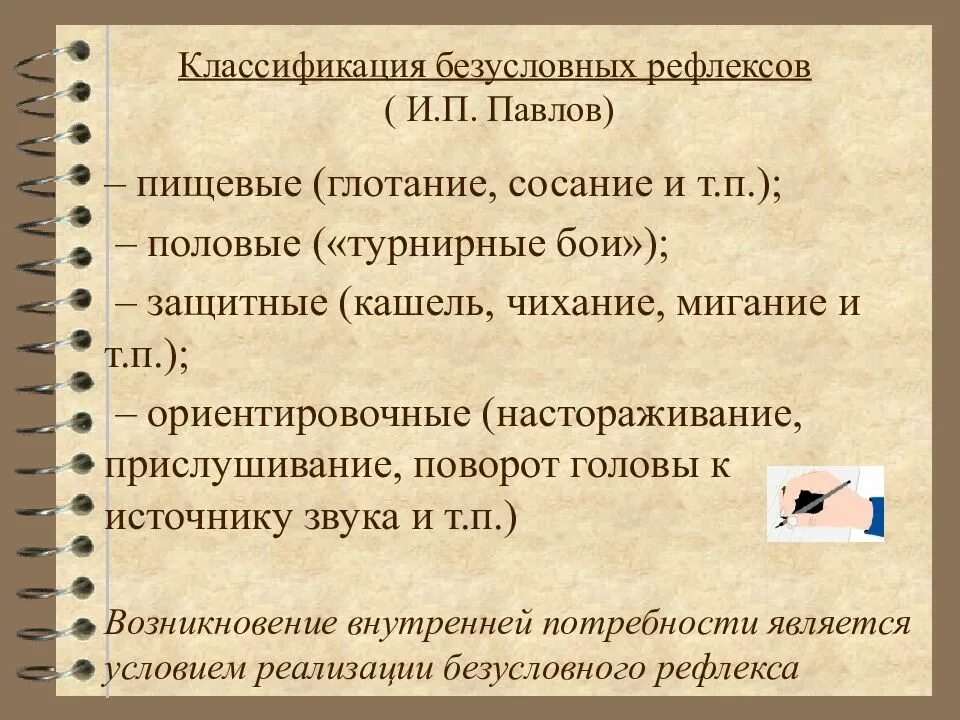 Классификация безусловных рефлексов
( И.П. Павлов)

– пищевые (глотание, сосание и т.п.);

– половые («турнирные бои»);

– защитные (кашель, чихание, мигание и т.п.);

– ориентировочные (настораживание, прислушивание, поворот головы к источнику звука и т.п.)

Возникновение внутренней потребности является условием реализации безусловного рефлекса